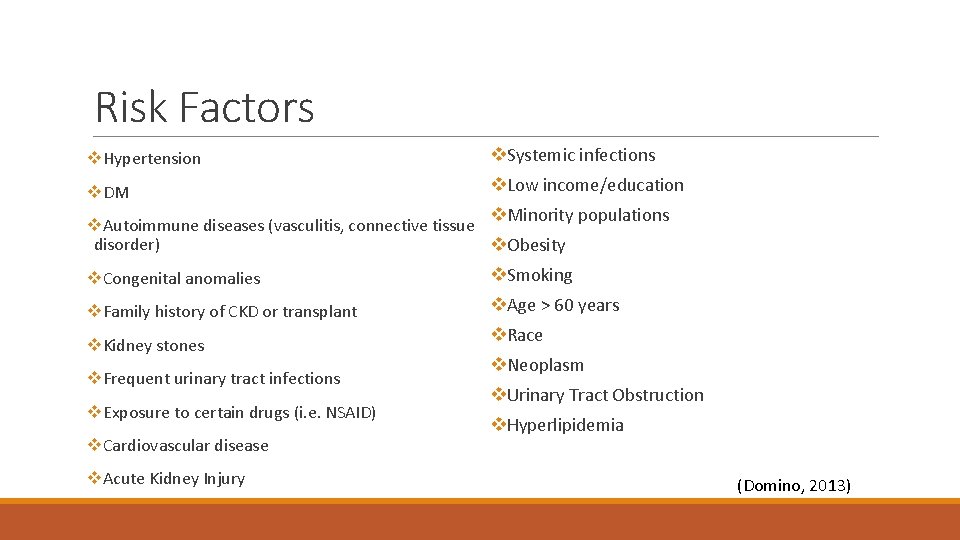 Risk Factors

❖Hypertension

❖DM

❖Autoimmune diseases (vasculitis, connective tissue disorder)

❖Congenital anomalies

❖Family history of CKD or transplant

❖Kidney stones

❖Frequent urinary tract infections

❖Exposure to certain drugs (i.e. NSAID)

❖Cardiovascular disease

❖Acute Kidney Injury

❖Systemic infections

❖Low income/education

❖Minority populations

❖Obesity

❖Smoking

❖Age > 60 years

❖Race

❖Neoplasm

❖Urinary Tract Obstruction

❖Hyperlipidemia

(Domino, 2013)